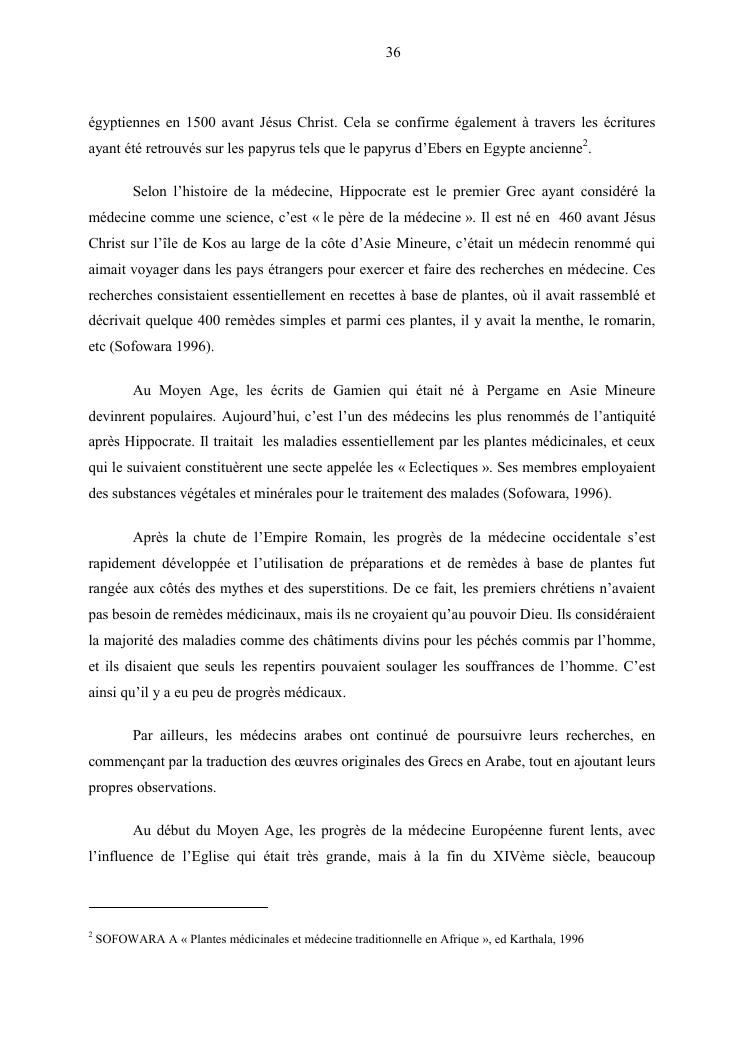 36

égyptiennes en 1500 avant Jésus Christ. Cela se confirme également à travers les écritures ayant été retrouvés sur les papyrus tels que le papyrus d'Ebers en Egypte ancienne$^2$.

Selon l'histoire de la médecine, Hippocrate est le premier Grec ayant considéré la médecine comme une science, c'est « le père de la médecine ». Il est né en 460 avant Jésus Christ sur l'île de Kos au large de la côte d'Asie Mineure, c'était un médecin renommé qui aimait voyager dans les pays étrangers pour exercer et faire des recherches en médecine. Ces recherches consistaient essentiellement en recettes à base de plantes, où il avait rassemblé et décrivait quelque 400 remèdes simples et parmi ces plantes, il y avait la menthe, le romarin, etc (Sofowara 1996).

Au Moyen Age, les écrits de Gamien qui était né à Pergame en Asie Mineure devinrent populaires. Aujourd'hui, c'est l'un des médecins les plus renommés de l'antiquité après Hippocrate. Il traitait les maladies essentiellement par les plantes médicinales, et ceux qui le suivaient constituèrent une secte appelée les « Eclectiques ». Ses membres employaient des substances végétales et minérales pour le traitement des malades (Sofowara, 1996).

Après la chute de l'Empire Romain, les progrès de la médecine occidentale s'est rapidement développée et l'utilisation de préparations et de remèdes à base de plantes fut rangée aux côtés des mythes et des superstitions. De ce fait, les premiers chrétiens n'avaient pas besoin de remèdes médicinaux, mais ils ne croyaient qu'au pouvoir Dieu. Ils considéraient la majorité des maladies comme des châtiments divins pour les péchés commis par l'homme, et ils disaient que seuls les repentirs pouvaient soulager les souffrances de l'homme. C'est ainsi qu'il y a eu peu de progrès médicaux.

Par ailleurs, les médecins arabes ont continué de poursuivre leurs recherches, en commençant par la traduction des œuvres originales des Grecs en Arabe, tout en ajoutant leurs propres observations.

Au début du Moyen Age, les progrès de la médecine Européenne furent lents, avec l'influence de l'Eglise qui était très grande, mais à la fin du XIVème siècle, beaucoup

$^2$ SOFOWARA A « Plantes médicinales et médecine traditionnelle en Afrique », ed Karthala, 1996